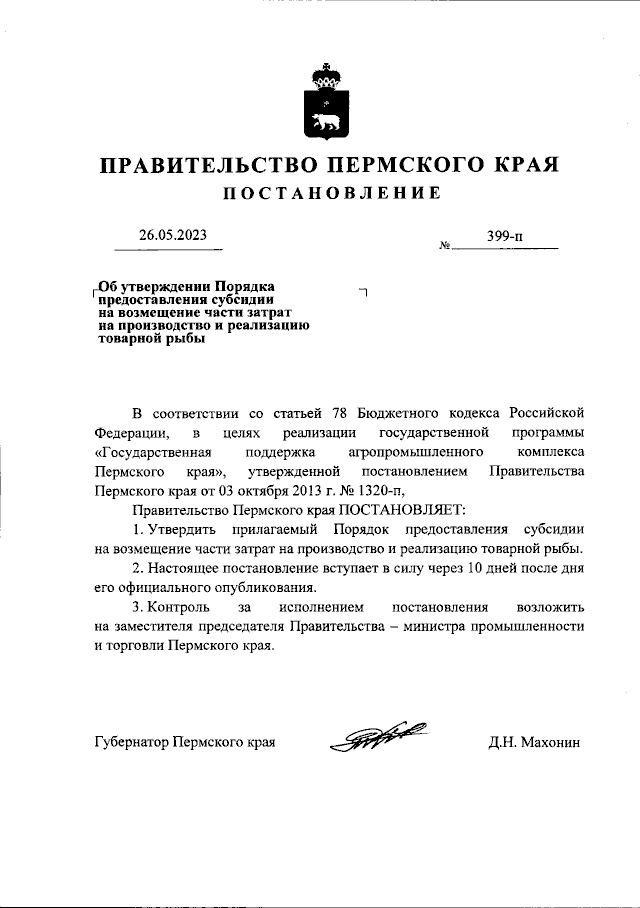 ПРАВИТЕЛЬСТВО ПЕРМСКОГО КРАЯ

ПОСТАНОВЛЕНИЕ

26.05.2023

№ 399-п

Об утверждении Порядка предоставления субсидии на возмещение части затрат на производство и реализацию товарной рыбы

В соответствии со статьей 78 Бюджетного кодекса Российской Федерации, в целях реализации государственной программы «Государственная поддержка агропромышленного комплекса Пермского края», утвержденной постановлением Правительства Пермского края от 03 октября 2013 г. № 1320-п,

Правительство Пермского края ПОСТАНОВЛЯЕТ:

1. Утвердить прилагаемый Порядок предоставления субсидии на возмещение части затрат на производство и реализацию товарной рыбы.

2. Настоящее постановление вступает в силу через 10 дней после дня его официального опубликования.

3. Контроль за исполнением постановления возложить на заместителя председателя Правительства – министра промышленности и торговли Пермского края.

Губернатор Пермского края

Д.Н. Махонин